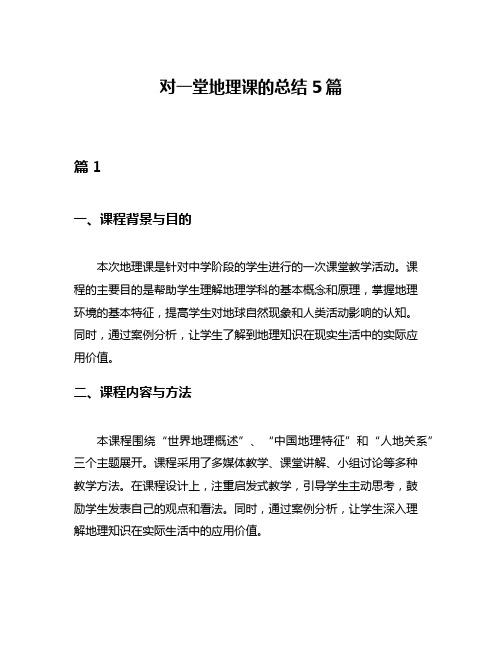 对一堂地理课的总结 5 篇

篇 1

一、课程背景与目的

本次地理课是针对中学阶段的学生进行的一次课堂教学活动。课程的主要目的是帮助学生理解地理学科的基本概念和原理，掌握地理环境的基本特征，提高学生对地球自然现象和人类活动影响的认知。同时，通过案例分析，让学生了解到地理知识在现实生活中的实际应用价值。

二、课程内容与方法

本课程围绕“世界地理概述”、“中国地理特征”和“人地关系”三个主题展开。课程采用了多媒体教学、课堂讲解、小组讨论等多种教学方法。在课程设计上，注重启发式教学，引导学生主动思考，鼓励学生发表自己的观点和看法。同时，通过案例分析，让学生深入理解地理知识在实际生活中的应用价值。